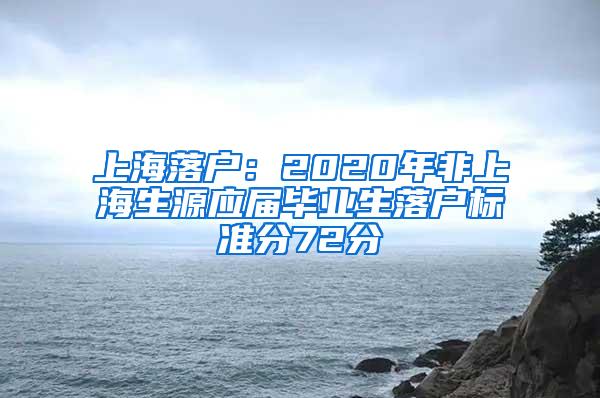 上海落户：2020年非上海生源应届毕业生落户标准分72分